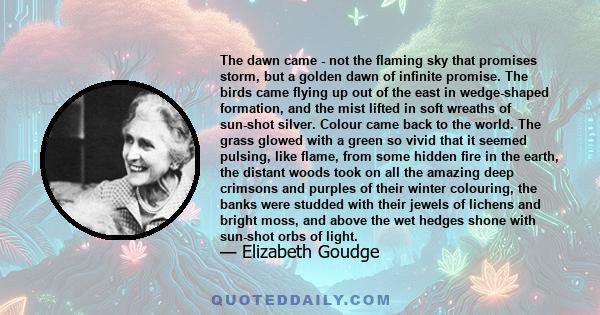 The dawn came - not the flaming sky that promises storm, but a golden dawn of infinite promise. The birds came flying up out of the east in wedge-shaped formation, and the mist lifted in soft wreaths of sun-shot silver. Colour came back to the world. The grass glowed with a green so vivid that it seemed pulsing, like flame, from some hidden fire in the earth, the distant woods took on all the amazing deep crimsons and purples of their winter colouring, the banks were studded with their jewels of lichens and bright moss, and above the wet hedges shone with sun-shot orbs of light.

— Elizabeth Goudge

QUOTEDDAILY.COM